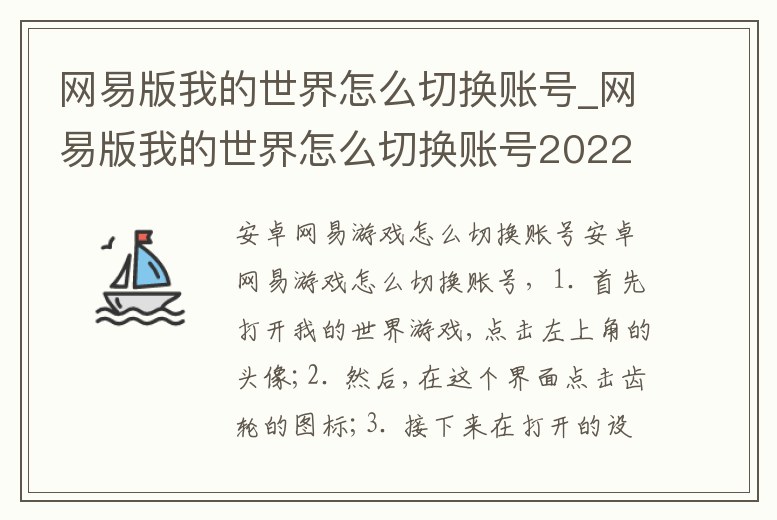 网易版我的世界怎么切换账号_网易版我的世界怎么切换账号2022

安卓网易游戏怎么切换账号安卓网易游戏怎么切换账号，1. 首先打开我的世界游戏，点击左上角的头像；2. 然后，在这个界面点击齿轮的图标；3. 接下来在打开的设